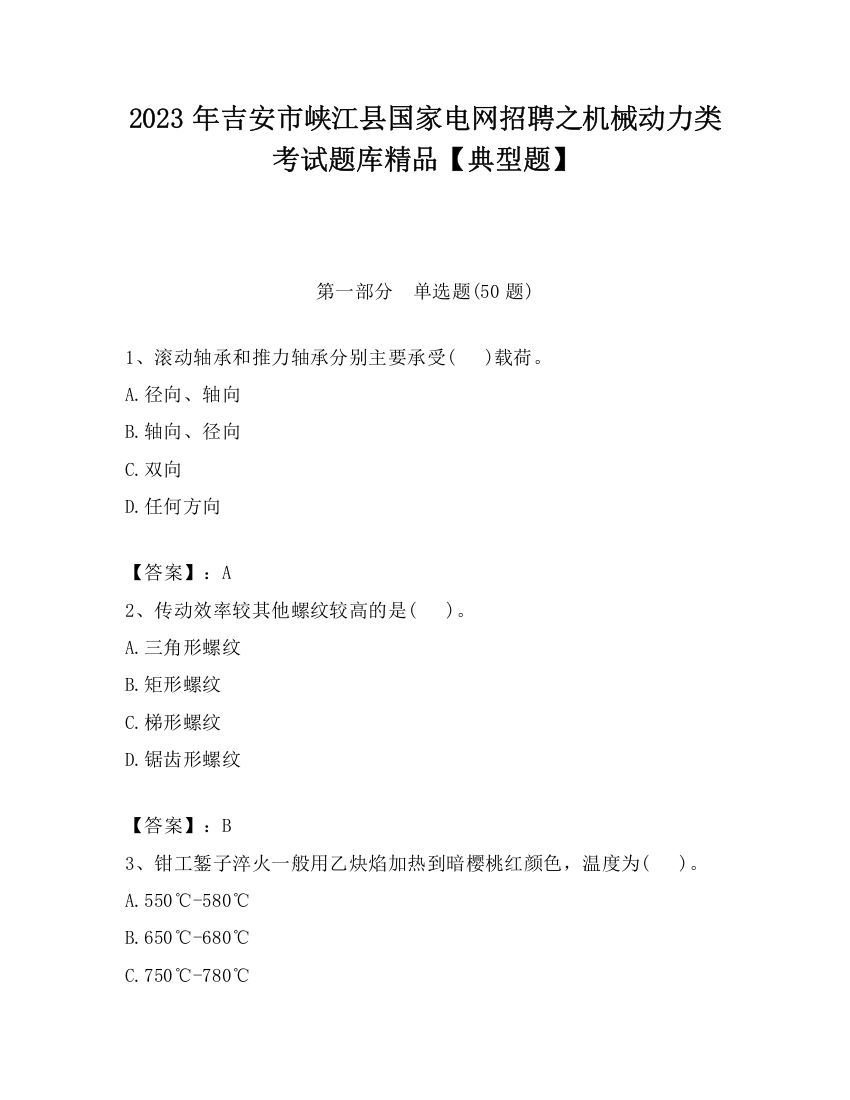 2023 年吉安市峡江县国家电网招聘之机械动力类考试题库精品【典型题】

第一部分 单选题(50 题)

1、滚动轴承和推力轴承分别主要承受( )载荷。

A.径向、轴向

B.轴向、径向

C.双向

D.任何方向

【答案】：A

2、传动效率较其他螺纹较高的是( )。

A.三角形螺纹

B.矩形螺纹

C.梯形螺纹

D.锯齿形螺纹

【答案】：B

3、钳工錾子淬火一般用乙炔焰加热到暗樱桃红颜色，温度为( )。

A.550℃-580℃

B.650℃-680℃

C.750℃-780℃